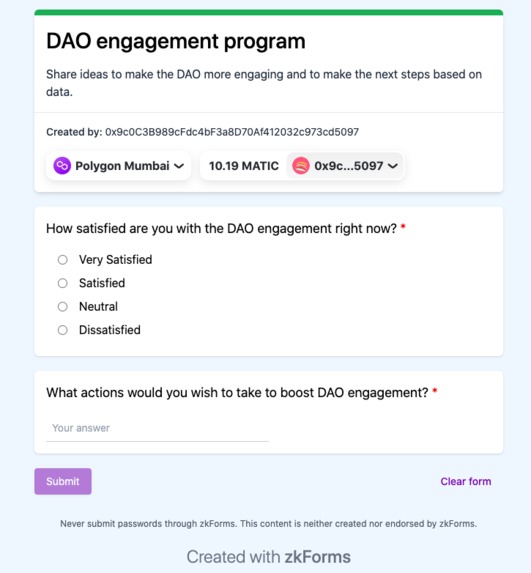 DAO engagement program

Share ideas to make the DAO more engaging and to make the next steps based on data.

Created by: 0x9c0C3B989cFdc4bF3a8D70Af412032c973cd5097

Polygon Mumbai

10.19 MATIC

0x9c...5097

How satisfied are you with the DAO engagement right now? *

Very Satisfied

Satisfied

Neutral

Dissatisfied

What actions would you wish to take to boost DAO engagement? *

Your answer

Submit

Clear form

Never submit passwords through zkForms. This content is neither created nor endorsed by zkForms.

Created with zkForms